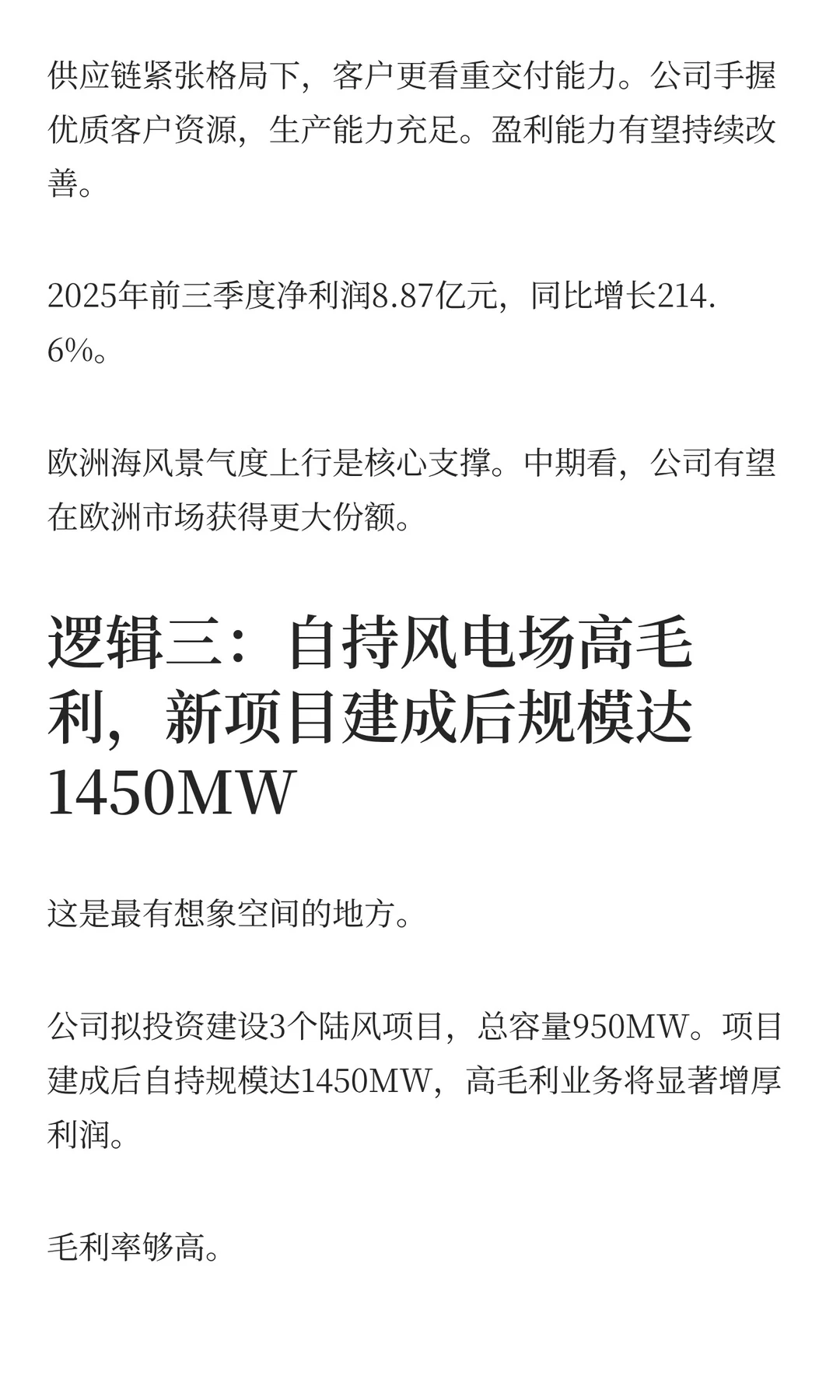 供应链紧张格局下，客户更看重交付能力。公司手握优质客户资源，生产能力充足。盈利能力有望持续改善。

2025年前三季度净利润8.87亿元，同比增长214.6%。

欧洲海风景气度上行是核心支撑。中期看，公司有望在欧洲市场获得更大份额。

逻辑三：自持风电场高毛利，新项目建成后规模达1450MW

这是最有想象空间的地方。

公司拟投资建设3个陆风项目，总容量950MW。项目建成后自持规模达1450MW，高毛利业务将显著增厚利润。

毛利率够高。